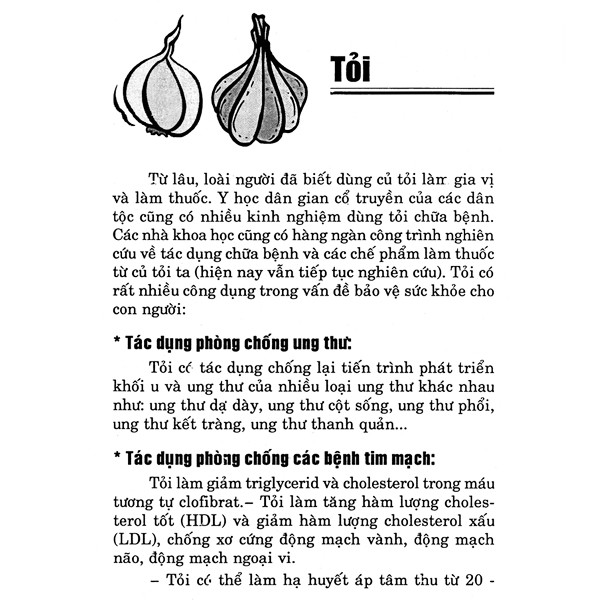 Tỏi

Từ lâu, loài người đã biết dùng củ tỏi làm gia vị và làm thuốc. Y học dân gian cổ truyền của các dân tộc cũng có nhiều kinh nghiệm dùng tỏi chữa bệnh. Các nhà khoa học cũng có hàng ngàn công trình nghiên cứu về tác dụng chữa bệnh và các chế phẩm làm thuốc từ củ tỏi ta (hiện nay vẫn tiếp tục nghiên cứu). Tỏi có rất nhiều công dụng trong vấn đề bảo vệ sức khỏe cho con người:

* Tác dụng phòng chống ung thư:

Tỏi có tác dụng chống lại tiến trình phát triển khối u và ung thư của nhiều loại ung thư khác nhau như: ung thư dạ dày, ung thư cột sống, ung thư phổi, ung thư kết tràng, ung thư thanh quản...

* Tác dụng phòng chống các bệnh tim mạch:

Tỏi làm giảm triglycerid và cholesterol trong máu tương tự clofibrat.– Tỏi làm tăng hàm lượng cholesterol tốt (HDL) và giảm hàm lượng cholesterol xấu (LDL), chống xơ cứng động mạch vành, động mạch não, động mạch ngoại vi.

– Tỏi có thể làm hạ huyết áp tâm thu từ 20 -